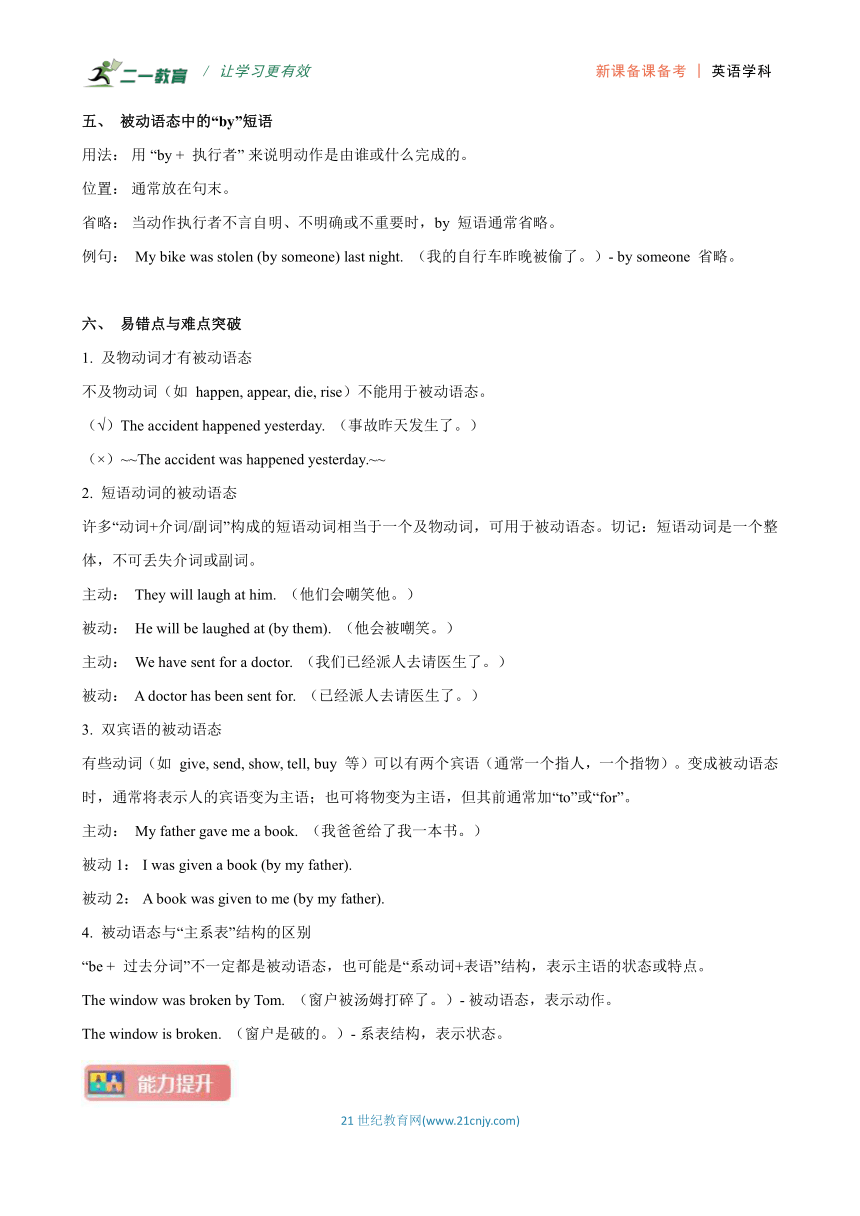 二一教育 / 让学习更有效　　新课备课备考 | 英语学科

五、 被动语态中的“by”短语

用法： 用 “by + 执行者” 来说明动作是由谁或什么完成的。

位置： 通常放在句末。

省略： 当动作执行者不言自明、不明确或不重要时，by 短语通常省略。

例句： My bike was stolen (by someone) last night. （我的自行车昨晚被偷了。）- by someone 省略。

六、 易错点与难点突破

1. 及物动词才有被动语态

不及物动词（如 happen, appear, die, rise）不能用于被动语态。

（√）The accident happened yesterday. （事故昨天发生了。）

（×）~~The accident was happened yesterday.~~

2. 短语动词的被动语态

许多“动词+介词/副词”构成的短语动词相当于一个及物动词，可用于被动语态。切记：短语动词是一个整体，不可丢失介词或副词。

主动： They will laugh at him. （他们会嘲笑他。）

被动： He will be laughed at (by them). （他会被嘲笑。）

主动： We have sent for a doctor. （我们已经派人去请医生了。）

被动： A doctor has been sent for. （已经派人去请医生了。）

3. 双宾语的被动语态

有些动词（如 give, send, show, tell, buy 等）可以有两个宾语（通常一个指人，一个指物）。变成被动语态时，通常将表示人的宾语变为主语；也可将物变为主语，但其前通常加“to”或“for”。

主动： My father gave me a book. （我爸爸给了我一本书。）

被动 1： I was given a book (by my father).

被动 2： A book was given to me (by my father).

4. 被动语态与“主系表”结构的区别

“be + 过去分词”不一定都是被动语态，也可能是“系动词+表语”结构，表示主语的状态或特点。

The window was broken by Tom. （窗户被汤姆打碎了。）- 被动语态，表示动作。

The window is broken. （窗户是破的。）- 系表结构，表示状态。

能力提升

21 世纪教育网(www.21cnjy.com)